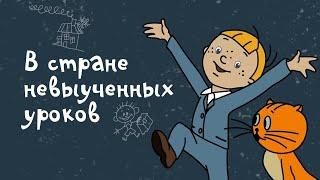 В стране невыученных уроков